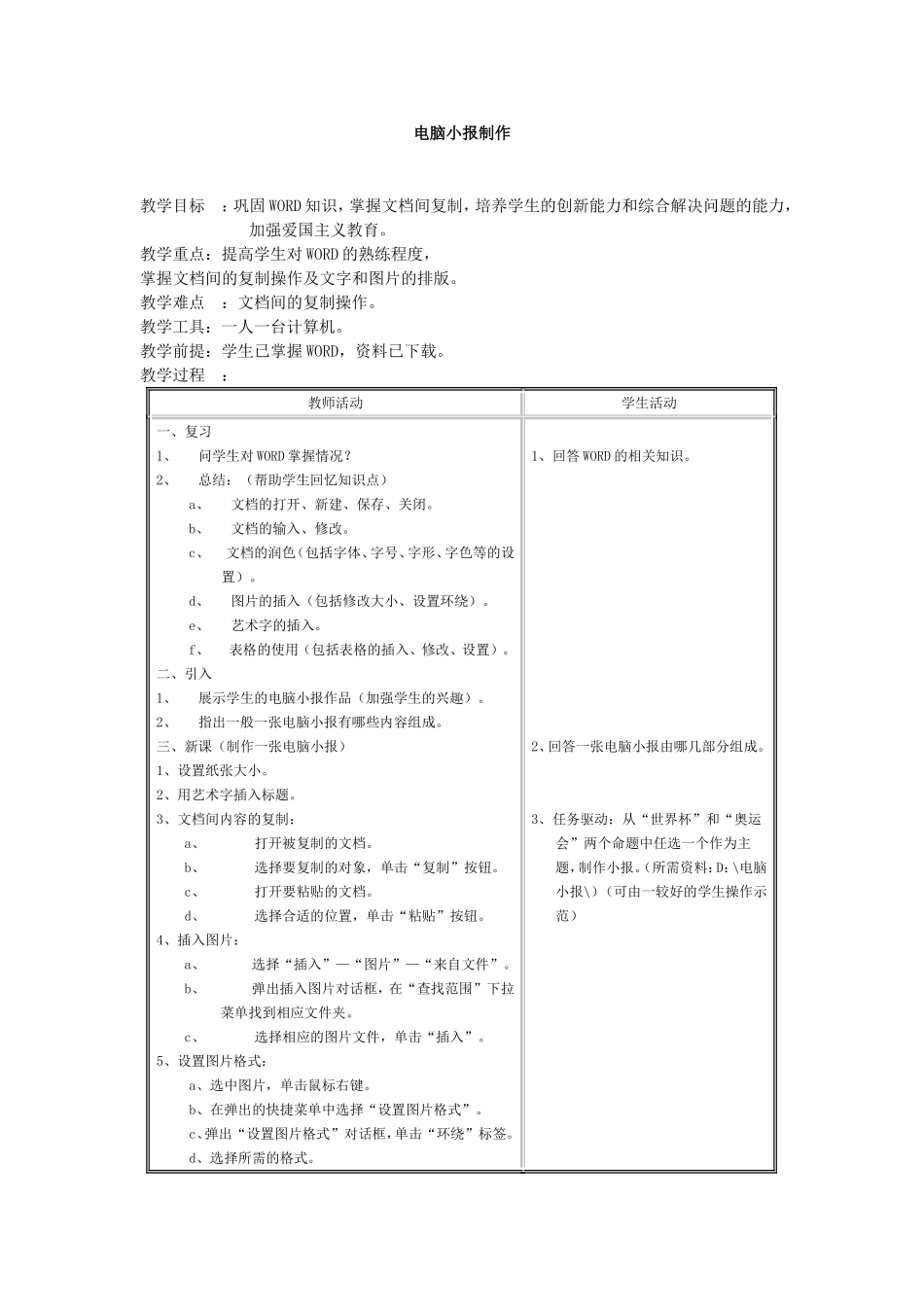 电脑小报制作

教学目标　：巩固WORD知识，掌握文档间复制，培养学生的创新能力和综合解决问题的能力，加强爱国主义教育。

教学重点：提高学生对WORD的熟练程度，

掌握文档间的复制操作及文字和图片的排版。

教学难点　：文档间的复制操作。

教学工具：一人一台计算机。

教学前提：学生已掌握WORD，资料已下载。

教学过程　：

| 教师活动 | 学生活动 |
|---|---|
| 一、复习<br>1、　问学生对WORD掌握情况？<br>2、　总结：（帮助学生回忆知识点）<br>a、　文档的打开、新建、保存、关闭。<br>b、　文档的输入、修改。<br>c、　文档的润色（包括字体、字号、字形、字色等的设置）。<br>d、　图片的插入（包括修改大小、设置环绕）。<br>e、　艺术字的插入。<br>f、　表格的使用（包括表格的插入、修改、设置）。<br>二、引入<br>1、　展示学生的电脑小报作品（加强学生的兴趣）。<br>2、　指出一般一张电脑小报有哪些内容组成。<br>三、新课（制作一张电脑小报）<br>1、设置纸张大小。<br>2、用艺术字插入标题。<br>3、文档间内容的复制：<br>a、　打开被复制的文档。<br>b、　选择要复制的对象，单击“复制”按钮。<br>c、　打开要粘贴的文档。<br>d、　选择合适的位置，单击“粘贴”按钮。<br>4、插入图片：<br>a、　选择“插入”—“图片”—“来自文件”。<br>b、　弹出插入图片对话框，在“查找范围”下拉菜单找到相应文件夹。<br>c、　选择相应的图片文件，单击“插入”。<br>5、设置图片格式：<br>a、选中图片，单击鼠标右键。<br>b、在弹出的快捷菜单中选择“设置图片格式”。<br>c、弹出“设置图片格式”对话框，单击“环绕”标签。<br>d、选择所需的格式。 | 1、回答WORD的相关知识。<br>2、回答一张电脑小报由哪几部分组成。<br>3、任务驱动：从“世界杯”和“奥运会”两个命题中任选一个作为主题，制作小报。（所需资料：D:\电脑小报\）（可由一较好的学生操作示范） |